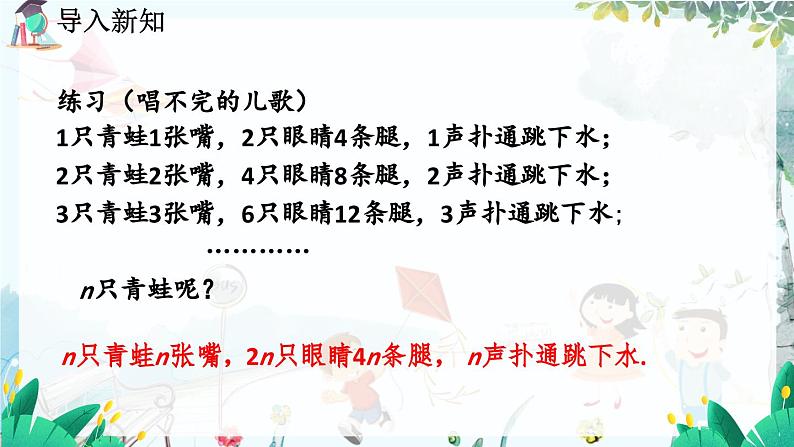 导入新知

练习（唱不完的儿歌）
1只青蛙1张嘴，2只眼睛4条腿，1声扑通跳下水；
2只青蛙2张嘴，4只眼睛8条腿，2声扑通跳下水；
3只青蛙3张嘴，6只眼睛12条腿，3声扑通跳下水；
…………

$n$只青蛙呢？

$n$只青蛙$n$张嘴，$2n$只眼睛$4n$条腿，$n$声扑通跳下水.